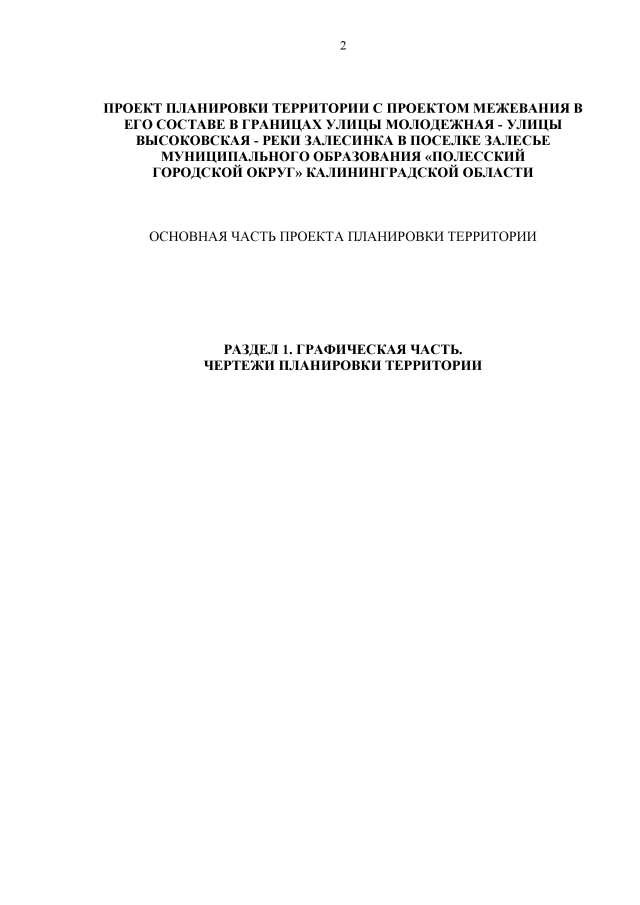 2

ПРОЕКТ ПЛАНИРОВКИ ТЕРРИТОРИИ С ПРОЕКТОМ МЕЖЕВАНИЯ В ЕГО СОСТАВЕ В ГРАНИЦАХ УЛИЦЫ МОЛОДЕЖНАЯ - УЛИЦЫ ВЫСОКОВСКАЯ - РЕКИ ЗАЛЕСИНКА В ПОСЕЛКЕ ЗАЛЕСЬЕ МУНИЦИПАЛЬНОГО ОБРАЗОВАНИЯ «ПОЛЕССКИЙ ГОРОДСКОЙ ОКРУГ» КАЛИНИНГРАДСКОЙ ОБЛАСТИ

ОСНОВНАЯ ЧАСТЬ ПРОЕКТА ПЛАНИРОВКИ ТЕРРИТОРИИ

РАЗДЕЛ 1. ГРАФИЧЕСКАЯ ЧАСТЬ.
ЧЕРТЕЖИ ПЛАНИРОВКИ ТЕРРИТОРИИ